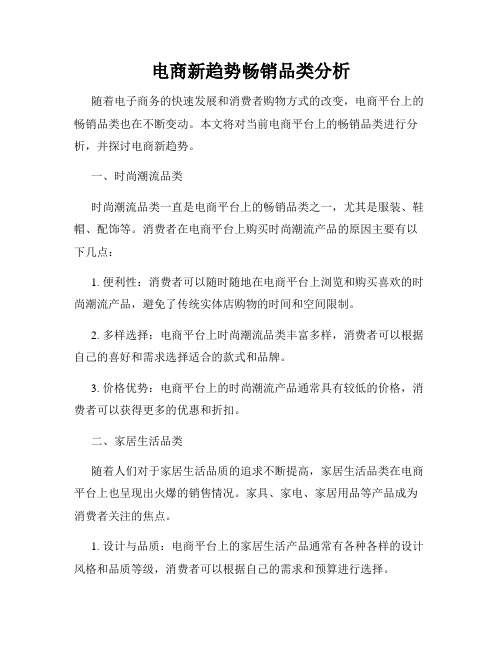 电商新趋势畅销品类分析

随着电子商务的快速发展和消费者购物方式的改变，电商平台上的畅销品类也在不断变动。本文将对当前电商平台上的畅销品类进行分析，并探讨电商新趋势。

一、时尚潮流品类

时尚潮流品类一直是电商平台上的畅销品类之一，尤其是服装、鞋帽、配饰等。消费者在电商平台上购买时尚潮流产品的原因主要有以下几点：

1. 便利性：消费者可以随时随地在电商平台上浏览和购买喜欢的时尚潮流产品，避免了传统实体店购物的时间和空间限制。

2. 多样选择：电商平台上时尚潮流品类丰富多样，消费者可以根据自己的喜好和需求选择适合的款式和品牌。

3. 价格优势：电商平台上的时尚潮流产品通常具有较低的价格，消费者可以获得更多的优惠和折扣。

二、家居生活品类

随着人们对于家居生活品质的追求不断提高，家居生活品类在电商平台上也呈现出火爆的销售情况。家具、家电、家居用品等产品成为消费者关注的焦点。

1. 设计与品质：电商平台上的家居生活产品通常有各种各样的设计风格和品质等级，消费者可以根据自己的需求和预算进行选择。